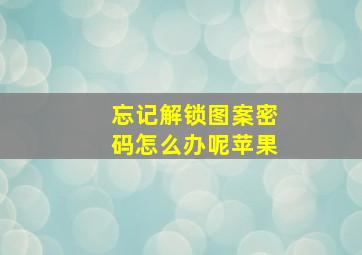 忘记解锁图案密码怎么办呢苹果